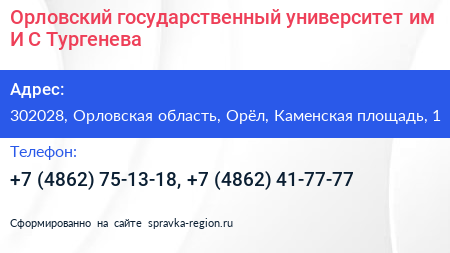 Орловский государственный университет им И С Тургенева

Адрес:

302028, Орловская область, Орёл, Каменская площадь, 1

Телефон:

+7 (4862) 75-13-18, +7 (4862) 41-77-77

Сформированно на сайте spravka-region.ru